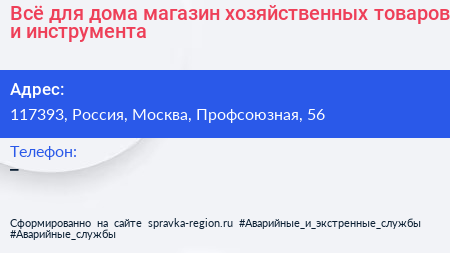 Всё для дома магазин хозяйственных товаров и инструмента

Адрес:
117393, Россия, Москва, Профсоюзная, 56

Телефон:
–

Сформированно на сайте spravka-region.ru #Аварийные_и_экстренные_службы #Аварийные_службы